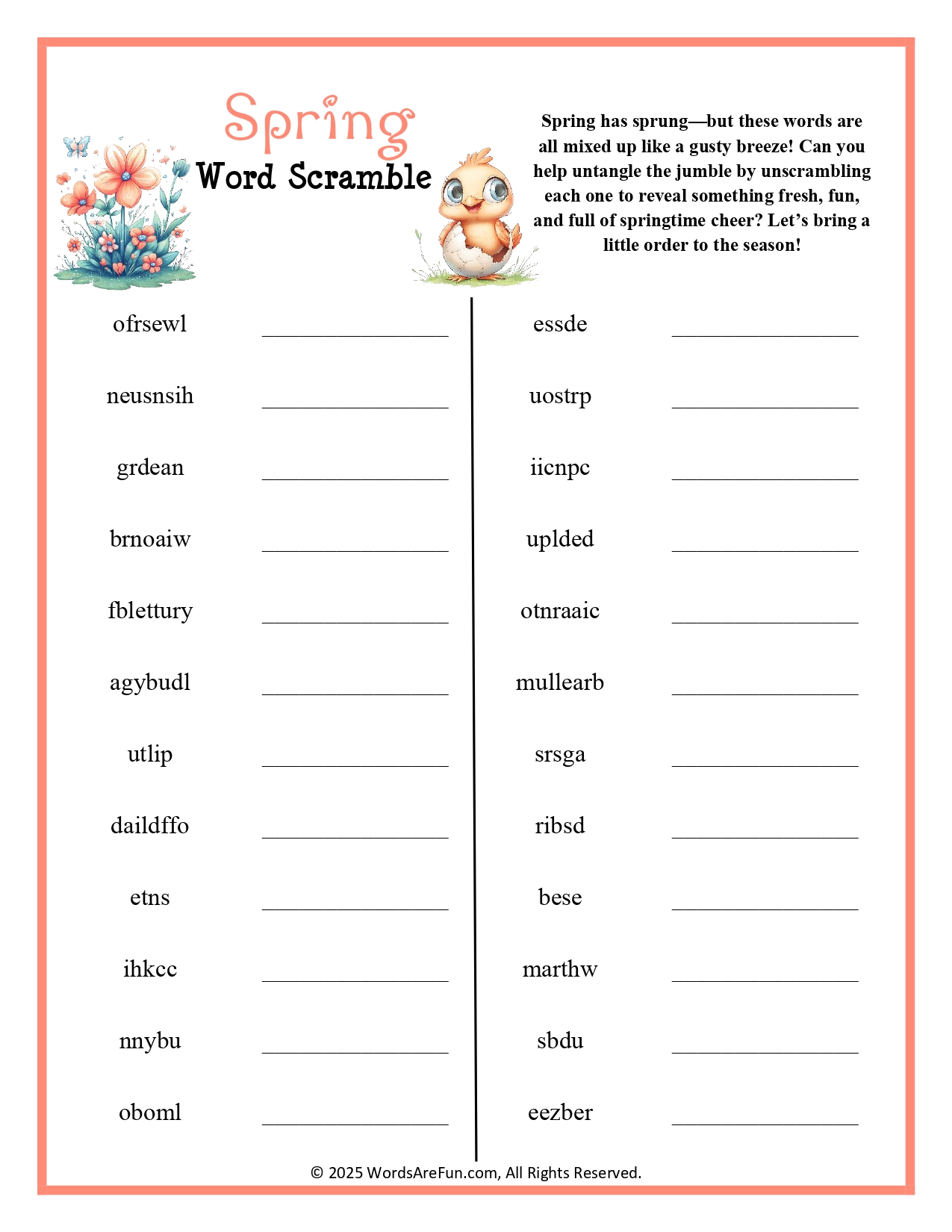 Spring
Word Scramble

Spring has sprung—but these words are all mixed up like a gusty breeze! Can you help untangle the jumble by unscrambling each one to reveal something fresh, fun, and full of springtime cheer? Let's bring a little order to the season!

ofrsewl ________________

neusnsih ________________

grdean ________________

brnoaiw ________________

fblettury ________________

agybudl ________________

utlip ________________

daildffo ________________

etns ________________

ihkcc ________________

nnybu ________________

oboml ________________

essde ________________

uostrp ________________

iicnpc ________________

uplded ________________

otnraaic ________________

mullearb ________________

srsga ________________

ribsd ________________

bese ________________

marthw ________________

sbdu ________________

eezber ________________

© 2025 WordsAreFun.com, All Rights Reserved.